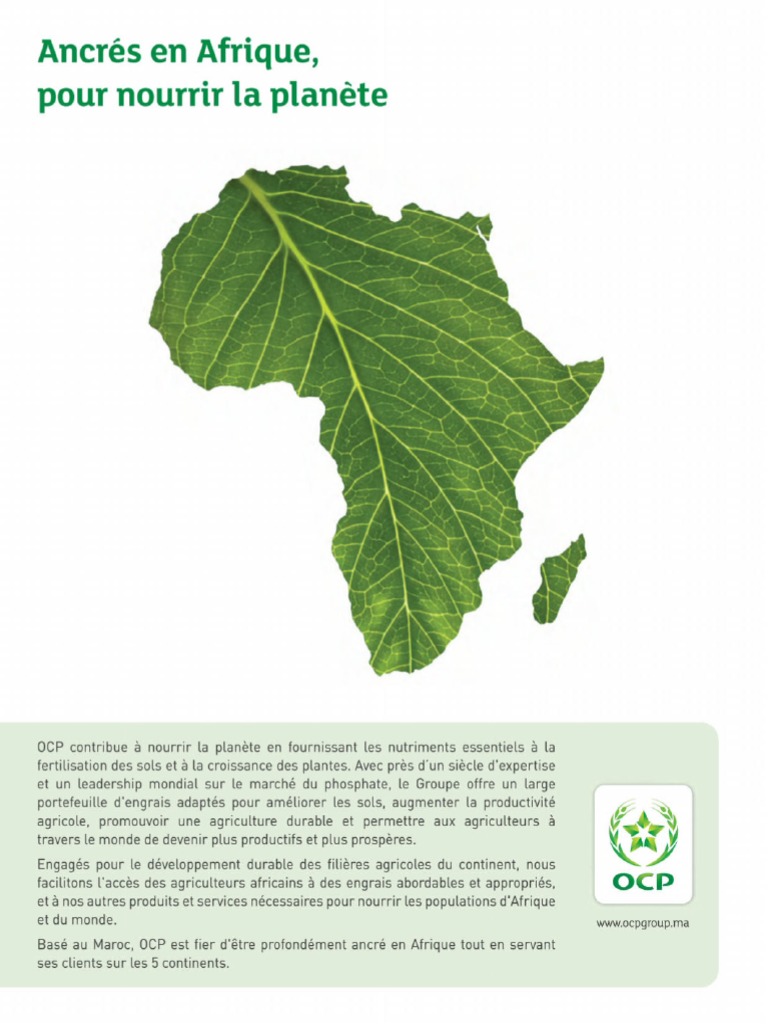 Ancrés en Afrique,
pour nourrir la planète

OCP contribue à nourrir la planète en fournissant les nutriments essentiels à la fertilisation des sols et à la croissance des plantes. Avec près d'un siècle d'expertise et un leadership mondial sur le marché du phosphate, le Groupe offre un large portefeuille d'engrais adaptés pour améliorer les sols, augmenter la productivité agricole, promouvoir une agriculture durable et permettre aux agriculteurs à travers le monde de devenir plus productifs et plus prospères.

Engagés pour le développement durable des filières agricoles du continent, nous facilitons l'accès des agriculteurs africains à des engrais abordables et appropriés, et à nos autres produits et services nécessaires pour nourrir les populations d'Afrique et du monde.

Basé au Maroc, OCP est fier d'être profondément ancré en Afrique tout en servant ses clients sur les 5 continents.

OCP

www.ocpgroup.ma